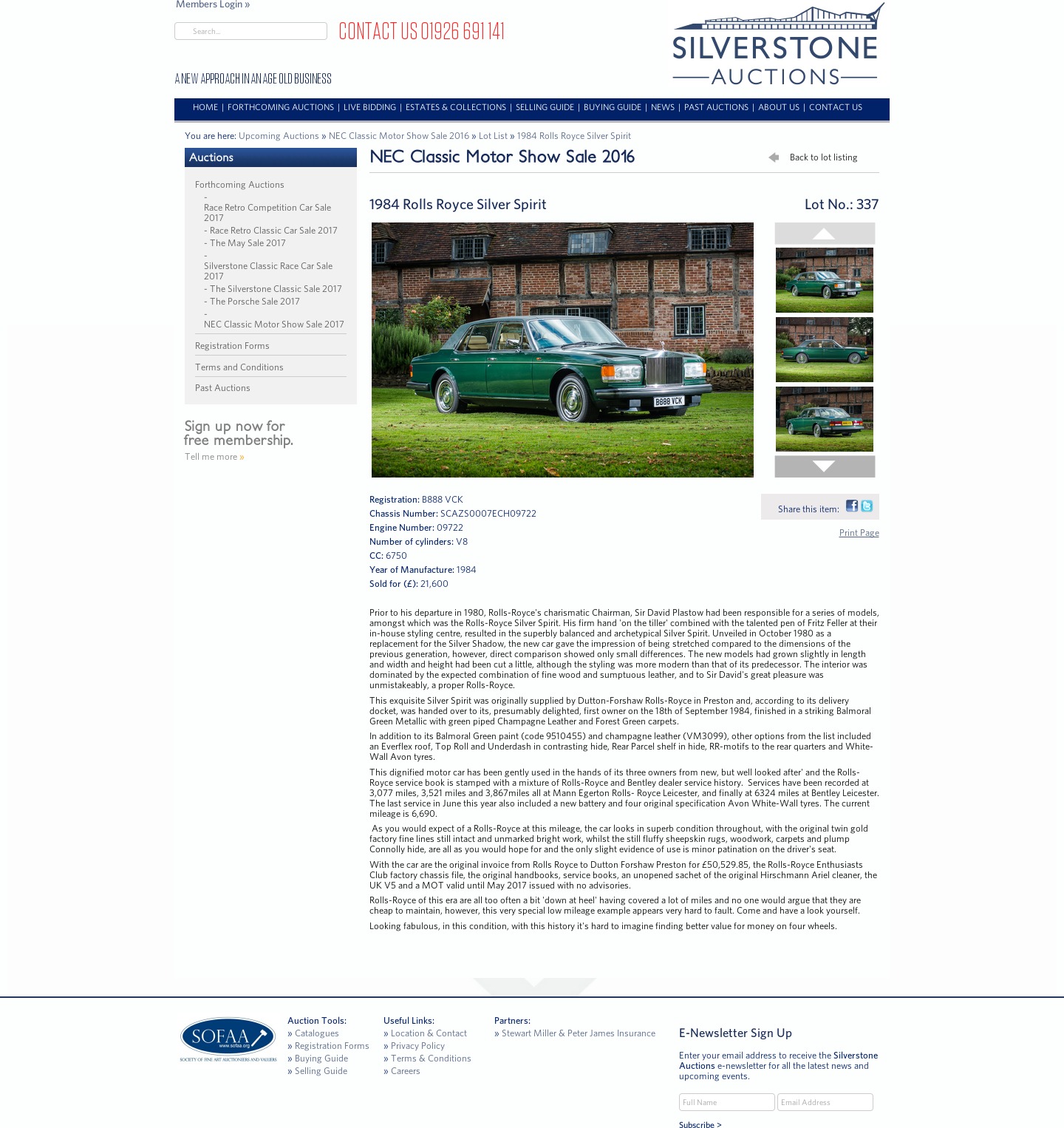 Members Login »

Search...

CONTACT US 01926 691 141

A NEW APPROACH IN AN AGE OLD BUSINESS

SILVERSTONE AUCTIONS

HOME | FORTHCOMING AUCTIONS | LIVE BIDDING | ESTATES & COLLECTIONS | SELLING GUIDE | BUYING GUIDE | NEWS | PAST AUCTIONS | ABOUT US | CONTACT US

You are here: Upcoming Auctions » NEC Classic Motor Show Sale 2016 » Lot List » 1984 Rolls Royce Silver Spirit

Auctions

Forthcoming Auctions
- Race Retro Competition Car Sale 2017
- Race Retro Classic Car Sale 2017
- The May Sale 2017
- Silverstone Classic Race Car Sale 2017
- The Silverstone Classic Sale 2017
- The Porsche Sale 2017
- NEC Classic Motor Show Sale 2017

Registration Forms

Terms and Conditions

Past Auctions

Sign up now for free membership.

Tell me more »

NEC Classic Motor Show Sale 2016

Back to lot listing

1984 Rolls Royce Silver Spirit

Lot No.: 337

B888 VCK

Registration: B888 VCK
Chassis Number: SCAZS0007ECH09722
Engine Number: 09722
Number of cylinders: V8
CC: 6750
Year of Manufacture: 1984
Sold for (£): 21,600

Share this item:

Print Page

Prior to his departure in 1980, Rolls-Royce's charismatic Chairman, Sir David Plastow had been responsible for a series of models, amongst which was the Rolls-Royce Silver Spirit. His firm hand 'on the tiller' combined with the talented pen of Fritz Feller at their in-house styling centre, resulted in the superbly balanced and archetypical Silver Spirit. Unveiled in October 1980 as a replacement for the Silver Shadow, the new car gave the impression of being stretched compared to the dimensions of the previous generation, however, direct comparison showed only small differences. The new models had grown slightly in length and width and height had been cut a little, although the styling was more modern than that of its predecessor. The interior was dominated by the expected combination of fine wood and sumptuous leather, and to Sir David's great pleasure was unmistakeably, a proper Rolls-Royce.

This exquisite Silver Spirit was originally supplied by Dutton-Forshaw Rolls-Royce in Preston and, according to its delivery docket, was handed over to its, presumably delighted, first owner on the 18th of September 1984, finished in a striking Balmoral Green Metallic with green piped Champagne Leather and Forest Green carpets.

In addition to its Balmoral Green paint (code 9510455) and champagne leather (VM3099), other options from the list included an Everflex roof, Top Roll and Underdash in contrasting hide, Rear Parcel shelf in hide, RR-motifs to the rear quarters and White-Wall Avon tyres.

This dignified motor car has been gently used in the hands of its three owners from new, but well looked after' and the Rolls-Royce service book is stamped with a mixture of Rolls-Royce and Bentley dealer service history. Services have been recorded at 3,077 miles, 3,521 miles and 3,867miles all at Mann Egerton Rolls- Royce Leicester, and finally at 6324 miles at Bentley Leicester. The last service in June this year also included a new battery and four original specification Avon White-Wall tyres. The current mileage is 6,690.

As you would expect of a Rolls-Royce at this mileage, the car looks in superb condition throughout, with the original twin gold factory fine lines still intact and unmarked bright work, whilst the still fluffy sheepskin rugs, woodwork, carpets and plump Connolly hide, are all as you would hope for and the only slight evidence of use is minor patination on the driver's seat.

With the car are the original invoice from Rolls Royce to Dutton Forshaw Preston for £50,529.85, the Rolls-Royce Enthusiasts Club factory chassis file, the original handbooks, service books, an unopened sachet of the original Hirschmann Ariel cleaner, the UK V5 and a MOT valid until May 2017 issued with no advisories.

Rolls-Royce of this era are all too often a bit 'down at heel' having covered a lot of miles and no one would argue that they are cheap to maintain, however, this very special low mileage example appears very hard to fault. Come and have a look yourself.

Looking fabulous, in this condition, with this history it's hard to imagine finding better value for money on four wheels.

SOFAA www.sofaa.org SOCIETY OF FINE ART AUCTIONEERS AND VALUERS

Auction Tools:
» Catalogues
» Registration Forms
» Buying Guide
» Selling Guide

Useful Links:
» Location & Contact
» Privacy Policy
» Terms & Conditions
» Careers

Partners:
» Stewart Miller & Peter James Insurance

E-Newsletter Sign Up

Enter your email address to receive the Silverstone Auctions e-newsletter for all the latest news and upcoming events.

Full Name
Email Address

Subscribe >